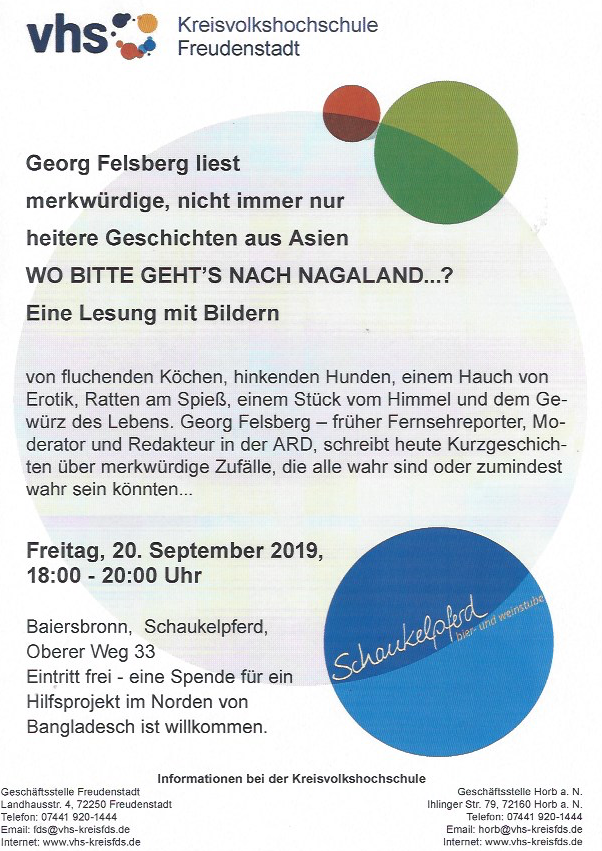 vhs Kreisvolkshochschule Freudenstadt

Georg Felsberg liest merkwürdige, nicht immer nur heitere Geschichten aus Asien
WO BITTE GEHT'S NACH NAGALAND...?
Eine Lesung mit Bildern

von fluchenden Köchen, hinkenden Hunden, einem Hauch von Erotik, Ratten am Spieß, einem Stück vom Himmel und dem Gewürz des Lebens. Georg Felsberg – früher Fernsehreporter, Moderator und Redakteur in der ARD, schreibt heute Kurzgeschichten über merkwürdige Zufälle, die alle wahr sind oder zumindest wahr sein könnten...

Freitag, 20. September 2019,
18:00 - 20:00 Uhr

Baiersbronn, Schaukelpferd, Oberer Weg 33
Eintritt frei - eine Spende für ein Hilfsprojekt im Norden von Bangladesch ist willkommen.

Schaukelpferd bier- und weinstube

Informationen bei der Kreisvolkshochschule

Geschäftsstelle Freudenstadt
Landhausstr. 4, 72250 Freudenstadt
Telefon: 07441 920-1444
Email: fds@vhs-kreisfds.de
Internet: www.vhs-kreisfds.de

Geschäftsstelle Horb a. N.
Ihlinger Str. 79, 72160 Horb a. N.
Telefon: 07441 920-1444
Email: horb@vhs-kreisfds.de
Internet: www.vhs-kreisfds.de